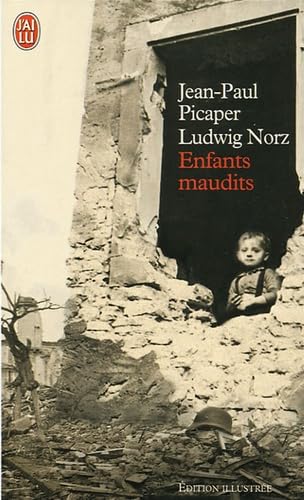 J'AI LU

Jean-Paul Picaper
Ludwig Norz
Enfants maudits

ÉDITION ILLUSTRÉE